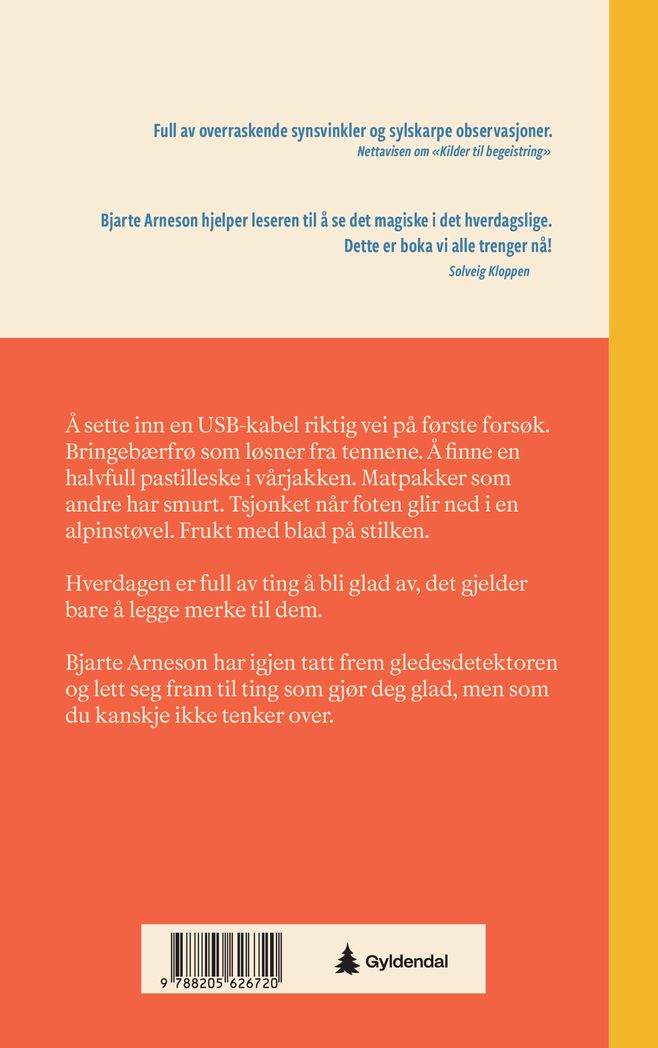 Full av overraskende synsvinkler og sylskarpe observasjoner.
Nettavisen om «Kilder til begeistring»

Bjarte Arneson hjelper leseren til å se det magiske i det hverdagslige. Dette er boka vi alle trenger nå!
Solveig Kloppen

Å sette inn en USB-kabel riktig vei på første forsøk. Bringebærfrø som løsner fra tennene. Å finne en halvfull pastilleske i vårjakken. Matpakker som andre har smurt. Tsjonket når foten glir ned i en alpinstøvel. Frukt med blad på stilken.

Hverdagen er full av ting å bli glad av, det gjelder bare å legge merke til dem.

Bjarte Arneson har igjen tatt frem gledesdetektoren og lett seg fram til ting som gjør deg glad, men som du kanskje ikke tenker over.

9 788205 626720

Gyldendal